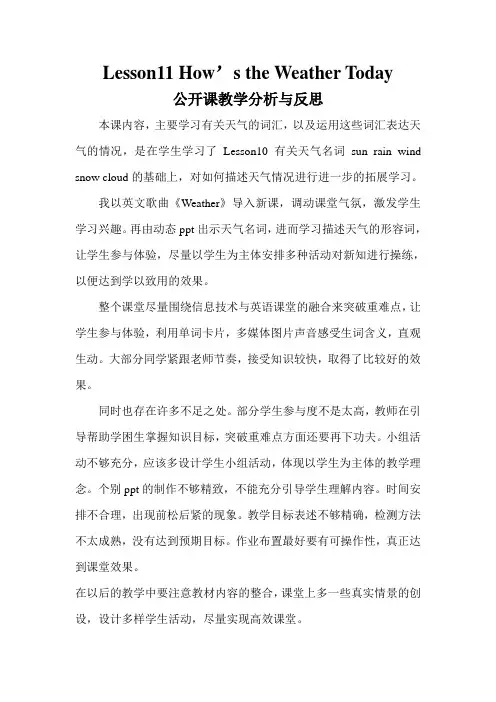 Lesson11 How’s the Weather Today
公开课教学分析与反思

本课内容，主要学习有关天气的词汇，以及运用这些词汇表达天气的情况，是在学生学习了 Lesson10 有关天气名词 sun rain wind snow cloud 的基础上，对如何描述天气情况进行进一步的拓展学习。

我以英文歌曲《Weather》导入新课，调动课堂气氛，激发学生学习兴趣。再由动态 ppt 出示天气名词，进而学习描述天气的形容词，让学生参与体验，尽量以学生为主体安排多种活动对新知进行操练，以便达到学以致用的效果。

整个课堂尽量围绕信息技术与英语课堂的融合来突破重难点，让学生参与体验，利用单词卡片，多媒体图片声音感受生词含义，直观生动。大部分同学紧跟老师节奏，接受知识较快，取得了比较好的效果。

同时也存在许多不足之处。部分学生参与度不是太高，教师在引导帮助学困生掌握知识目标，突破重难点方面还要再下功夫。小组活动不够充分，应该多设计学生小组活动，体现以学生为主体的教学理念。个别 ppt 的制作不够精致，不能充分引导学生理解内容。时间安排不合理，出现前松后紧的现象。教学目标表述不够精确，检测方法不太成熟，没有达到预期目标。作业布置最好要有可操作性，真正达到课堂效果。

在以后的教学中要注意教材内容的整合，课堂上多一些真实情景的创设，设计多样学生活动，尽量实现高效课堂。